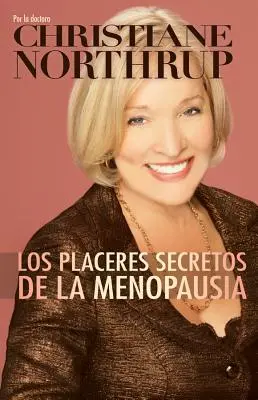 Por la doctora
CHRISTIANE NORTHRUP

LOS PLACERES SECRETOS DE LA MENOPAUSIA